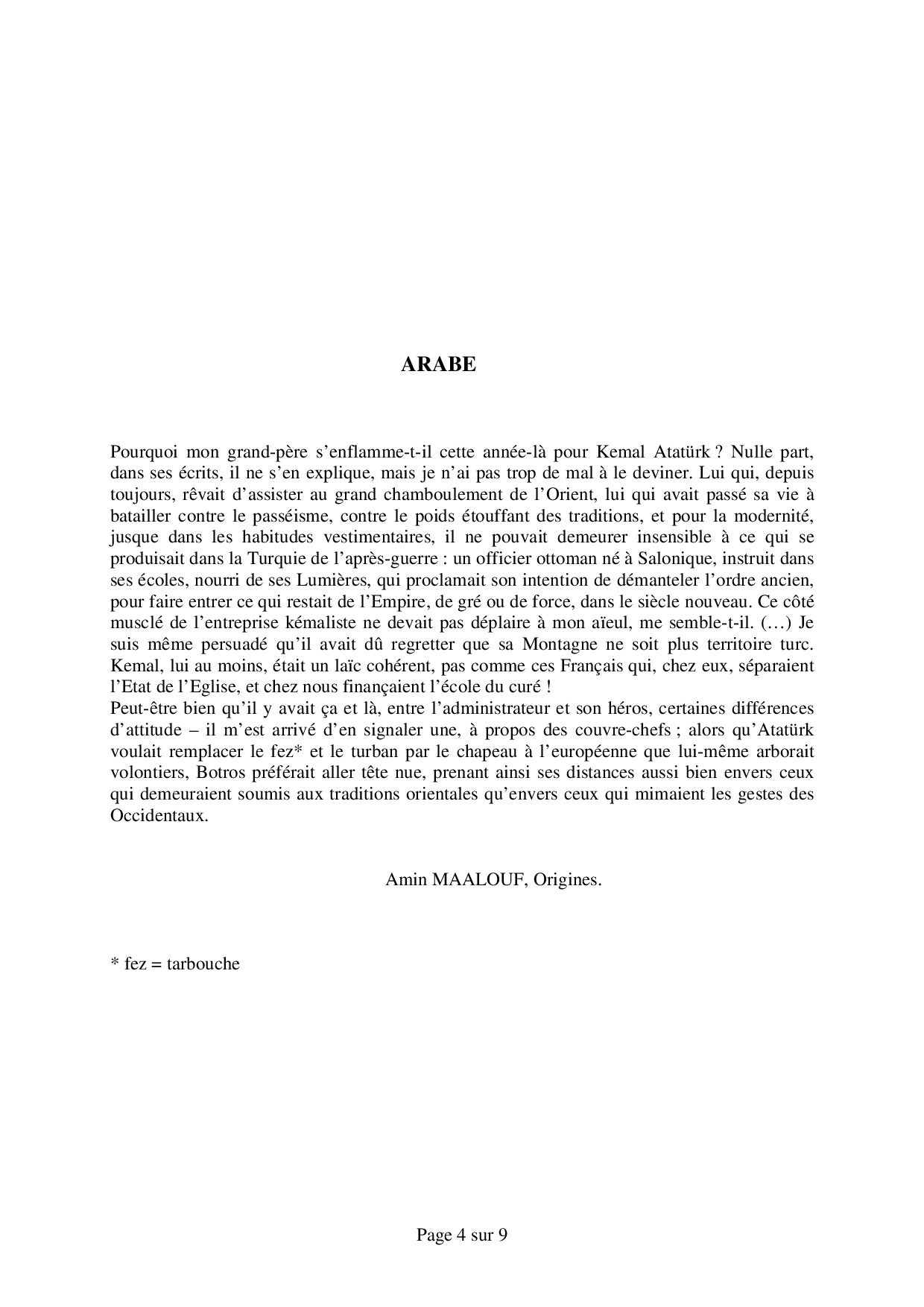 ARABE

Pourquoi mon grand-père s'enflamme-t-il cette année-là pour Kemal Atatürk ? Nulle part, dans ses écrits, il ne s'en explique, mais je n'ai pas trop de mal à le deviner. Lui qui, depuis toujours, rêvait d'assister au grand chamboulement de l'Orient, lui qui avait passé sa vie à batailler contre le passéisme, contre le poids étouffant des traditions, et pour la modernité, jusque dans les habitudes vestimentaires, il ne pouvait demeurer insensible à ce qui se produisait dans la Turquie de l'après-guerre : un officier ottoman né à Salonique, instruit dans ses écoles, nourri de ses Lumières, qui proclamait son intention de démanteler l'ordre ancien, pour faire entrer ce qui restait de l'Empire, de gré ou de force, dans le siècle nouveau. Ce côté musclé de l'entreprise kémaliste ne devait pas déplaire à mon aïeul, me semble-t-il. (…) Je suis même persuadé qu'il avait dû regretter que sa Montagne ne soit plus territoire turc. Kemal, lui au moins, était un laïc cohérent, pas comme ces Français qui, chez eux, séparaient l'Etat de l'Eglise, et chez nous finançaient l'école du curé !
Peut-être bien qu'il y avait ça et là, entre l'administrateur et son héros, certaines différences d'attitude – il m'est arrivé d'en signaler une, à propos des couvre-chefs ; alors qu'Atatürk voulait remplacer le fez* et le turban par le chapeau à l'européenne que lui-même arborait volontiers, Botros préférait aller tête nue, prenant ainsi ses distances aussi bien envers ceux qui demeuraient soumis aux traditions orientales qu'envers ceux qui mimaient les gestes des Occidentaux.

Amin MAALOUF, Origines.

* fez = tarbouche

Page 4 sur 9